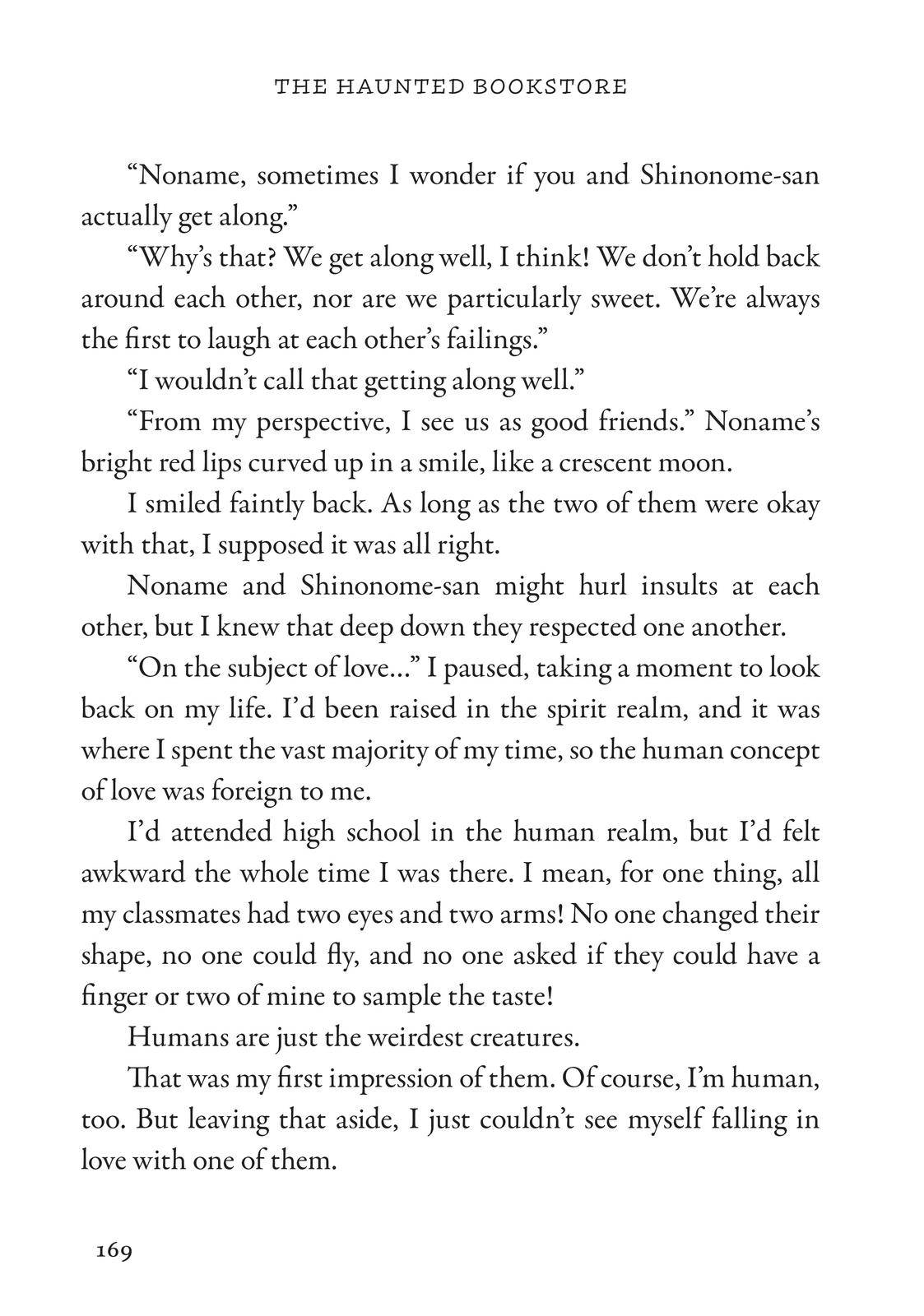 THE HAUNTED BOOKSTORE

“Noname, sometimes I wonder if you and Shinonome-san actually get along.”

“Why’s that? We get along well, I think! We don’t hold back around each other, nor are we particularly sweet. We’re always the first to laugh at each other’s failings.”

“I wouldn’t call that getting along well.”

“From my perspective, I see us as good friends.” Noname’s bright red lips curved up in a smile, like a crescent moon.

I smiled faintly back. As long as the two of them were okay with that, I supposed it was all right.

Noname and Shinonome-san might hurl insults at each other, but I knew that deep down they respected one another.

“On the subject of love…” I paused, taking a moment to look back on my life. I’d been raised in the spirit realm, and it was where I spent the vast majority of my time, so the human concept of love was foreign to me.

I’d attended high school in the human realm, but I’d felt awkward the whole time I was there. I mean, for one thing, all my classmates had two eyes and two arms! No one changed their shape, no one could fly, and no one asked if they could have a finger or two of mine to sample the taste!

Humans are just the weirdest creatures.

That was my first impression of them. Of course, I’m human, too. But leaving that aside, I just couldn’t see myself falling in love with one of them.

169